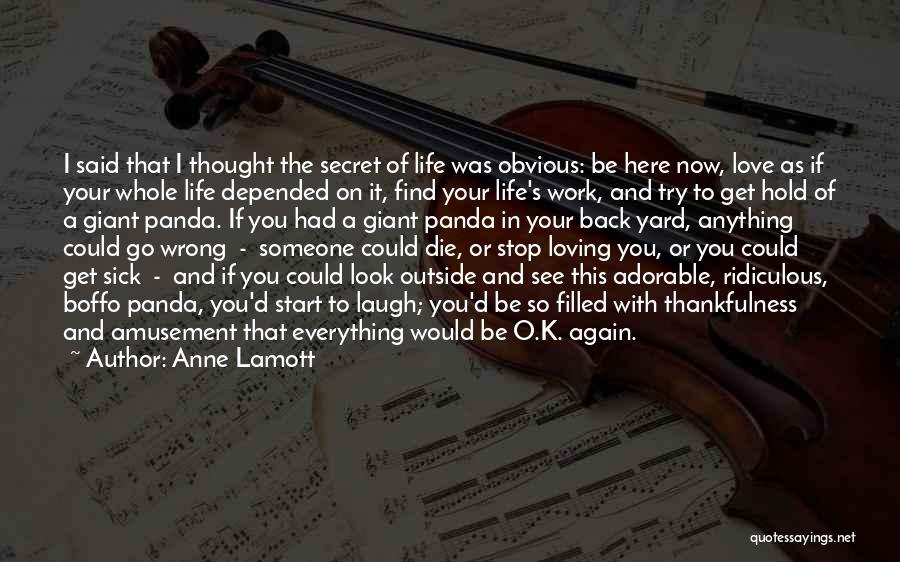 I said that I thought the secret of life was obvious: be here now, love as if your whole life depended on it, find your life's work, and try to get hold of a giant panda. If you had a giant panda in your back yard, anything could go wrong - someone could die, or stop loving you, or you could get sick - and if you could look outside and see this adorable, ridiculous, boffo panda, you'd start to laugh; you'd be so filled with thankfulness and amusement that everything would be O.K. again.

~ Author: Anne Lamott

quotessayings.net